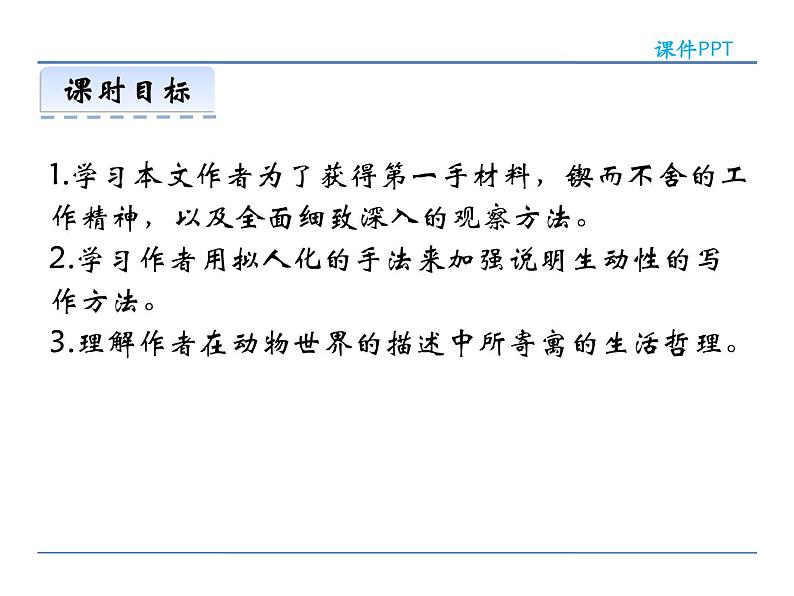 课件PPT

课时目标

1.学习本文作者为了获得第一手材料，锲而不舍的工作精神，以及全面细致深入的观察方法。
2.学习作者用拟人化的手法来加强说明生动性的写作方法。
3.理解作者在动物世界的描述中所寄寓的生活哲理。